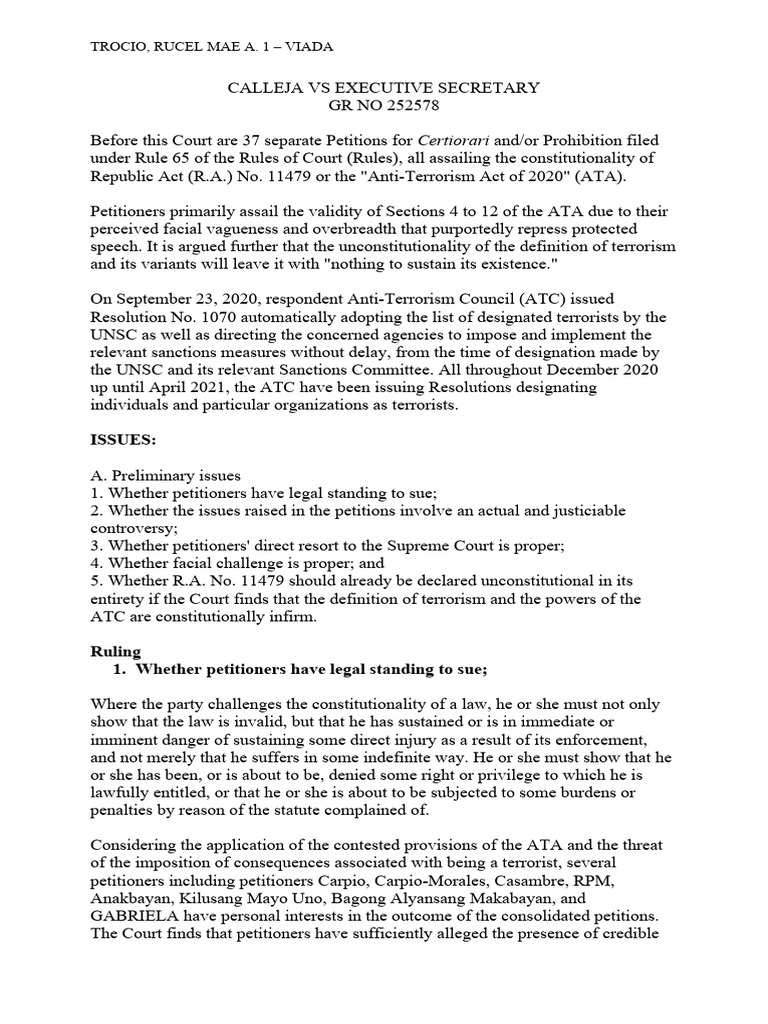 TROCIO, RUCEL MAE A. 1 – VIADA

CALLEJA VS EXECUTIVE SECRETARY
GR NO 252578

Before this Court are 37 separate Petitions for Certiorari and/or Prohibition filed under Rule 65 of the Rules of Court (Rules), all assailing the constitutionality of Republic Act (R.A.) No. 11479 or the "Anti-Terrorism Act of 2020" (ATA).

Petitioners primarily assail the validity of Sections 4 to 12 of the ATA due to their perceived facial vagueness and overbreadth that purportedly repress protected speech. It is argued further that the unconstitutionality of the definition of terrorism and its variants will leave it with "nothing to sustain its existence."

On September 23, 2020, respondent Anti-Terrorism Council (ATC) issued Resolution No. 1070 automatically adopting the list of designated terrorists by the UNSC as well as directing the concerned agencies to impose and implement the relevant sanctions measures without delay, from the time of designation made by the UNSC and its relevant Sanctions Committee. All throughout December 2020 up until April 2021, the ATC have been issuing Resolutions designating individuals and particular organizations as terrorists.

ISSUES:

A. Preliminary issues
1. Whether petitioners have legal standing to sue;
2. Whether the issues raised in the petitions involve an actual and justiciable controversy;
3. Whether petitioners' direct resort to the Supreme Court is proper;
4. Whether facial challenge is proper; and
5. Whether R.A. No. 11479 should already be declared unconstitutional in its entirety if the Court finds that the definition of terrorism and the powers of the ATC are constitutionally infirm.

Ruling
1. Whether petitioners have legal standing to sue;

Where the party challenges the constitutionality of a law, he or she must not only show that the law is invalid, but that he has sustained or is in immediate or imminent danger of sustaining some direct injury as a result of its enforcement, and not merely that he suffers in some indefinite way. He or she must show that he or she has been, or is about to be, denied some right or privilege to which he is lawfully entitled, or that he or she is about to be subjected to some burdens or penalties by reason of the statute complained of.

Considering the application of the contested provisions of the ATA and the threat of the imposition of consequences associated with being a terrorist, several petitioners including petitioners Carpio, Carpio-Morales, Casambre, RPM, Anakbayan, Kilusang Mayo Uno, Bagong Alyansang Makabayan, and GABRIELA have personal interests in the outcome of the consolidated petitions. The Court finds that petitioners have sufficiently alleged the presence of credible